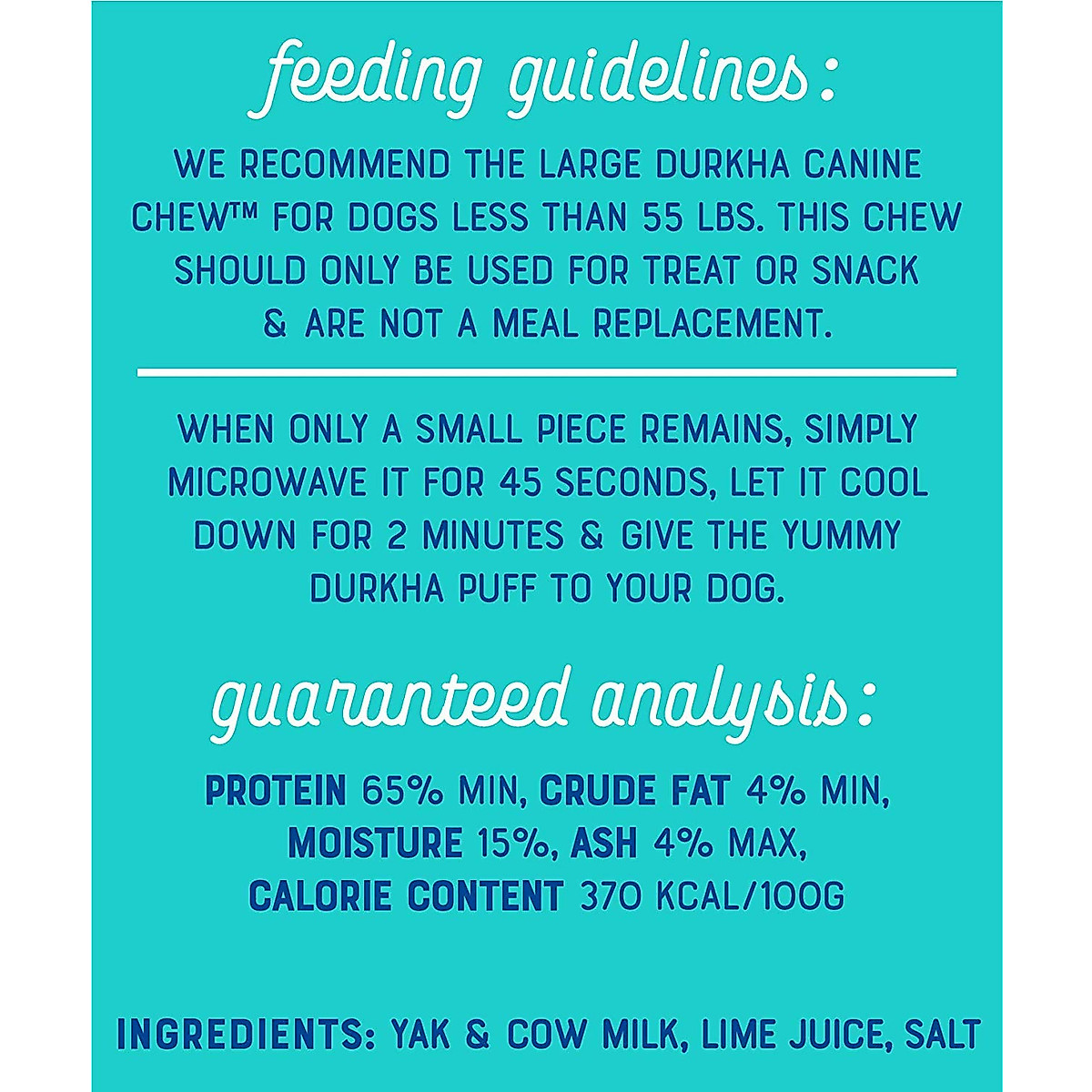 feeding guidelines:

WE RECOMMEND THE LARGE DURKHA CANINE CHEW™ FOR DOGS LESS THAN 55 LBS. THIS CHEW SHOULD ONLY BE USED FOR TREAT OR SNACK & ARE NOT A MEAL REPLACEMENT.

WHEN ONLY A SMALL PIECE REMAINS, SIMPLY MICROWAVE IT FOR 45 SECONDS, LET IT COOL DOWN FOR 2 MINUTES & GIVE THE YUMMY DURKHA PUFF TO YOUR DOG.

guaranteed analysis:

PROTEIN 65% MIN, CRUDE FAT 4% MIN, MOISTURE 15%, ASH 4% MAX, CALORIE CONTENT 370 KCAL/100G

INGREDIENTS: YAK & COW MILK, LIME JUICE, SALT